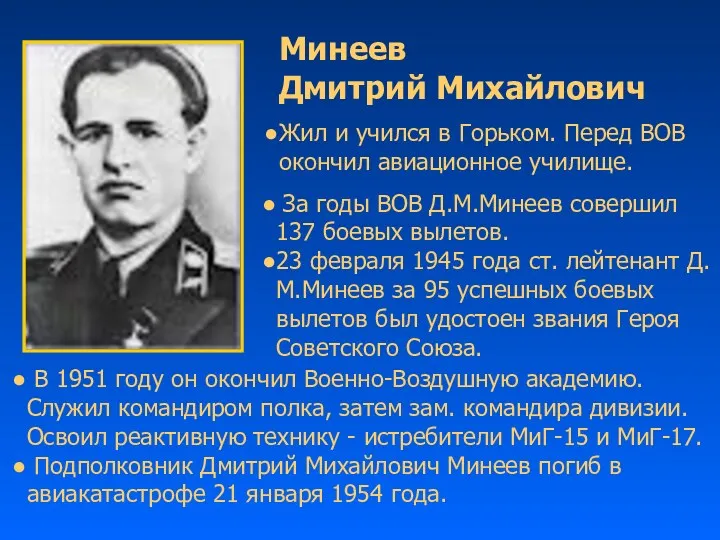 Минеев
Дмитрий Михайлович

●Жил и учился в Горьком. Перед ВОВ окончил авиационное училище.

● За годы ВОВ Д.М.Минеев совершил 137 боевых вылетов.

●23 февраля 1945 года ст. лейтенант Д. М.Минеев за 95 успешных боевых вылетов был удостоен звания Героя Советского Союза.

● В 1951 году он окончил Военно-Воздушную академию. Служил командиром полка, затем зам. командира дивизии. Освоил реактивную технику - истребители МиГ-15 и МиГ-17.

● Подполковник Дмитрий Михайлович Минеев погиб в авиакатастрофе 21 января 1954 года.